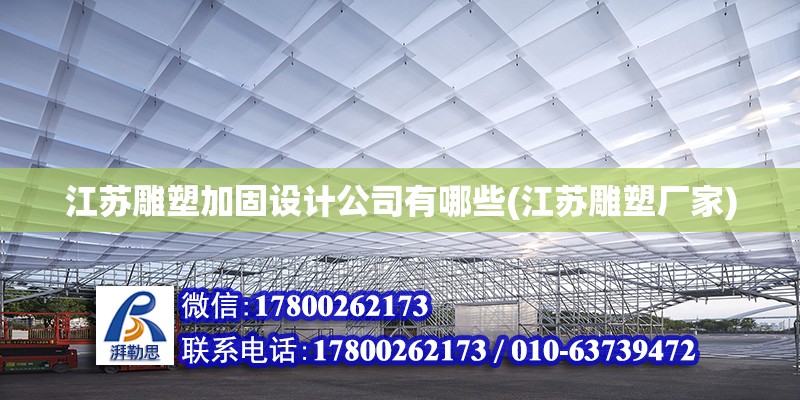 江苏雕塑加固设计公司有哪些(江苏雕塑厂家)

湃勒思

微信:17800262173

联系电话:17800262173 / 010-63739472